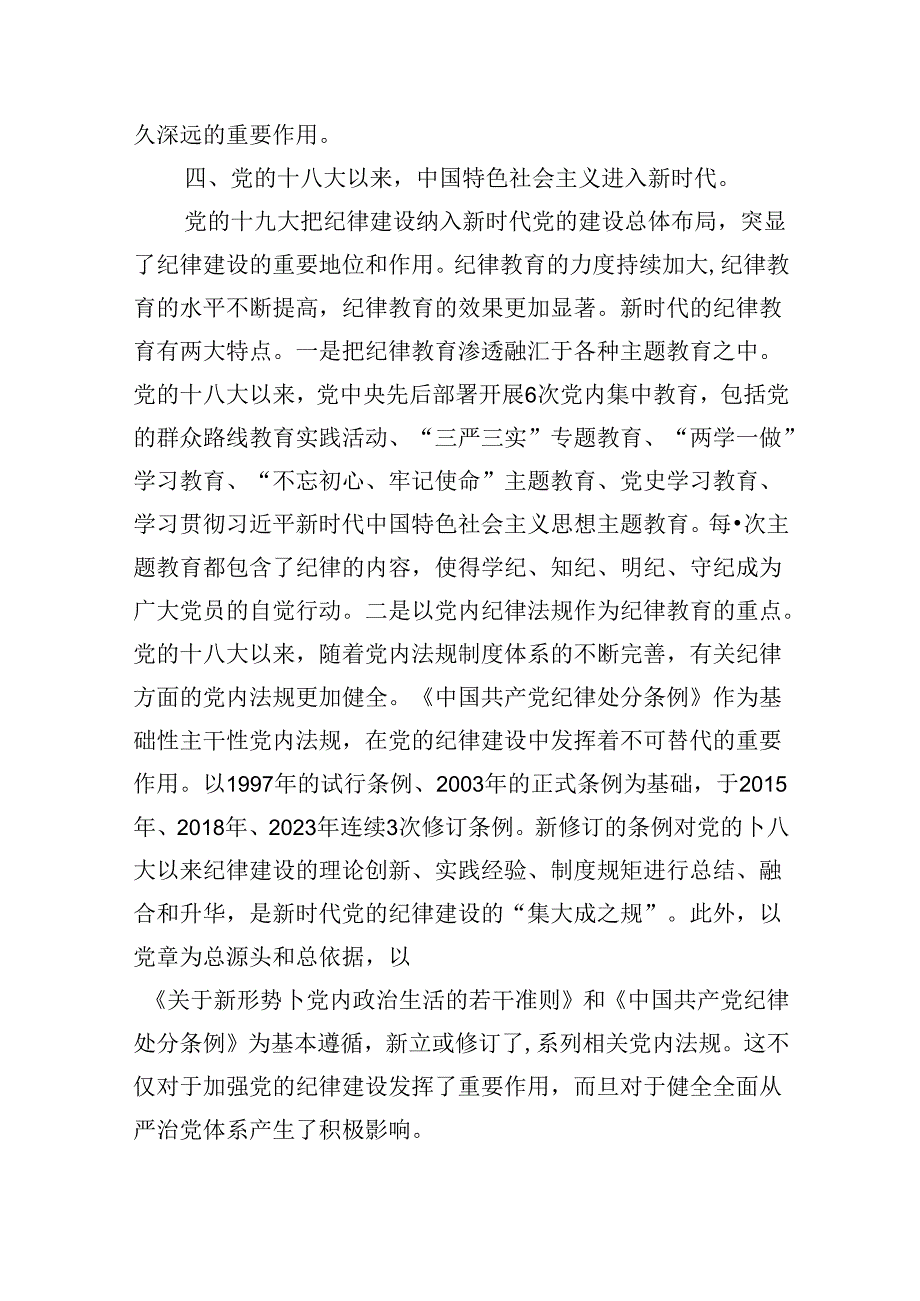 久深远的重要作用。

四、党的十八大以来，中国特色社会主义进入新时代。

党的十九大把纪律建设纳入新时代党的建设总体布局，突显了纪律建设的重要地位和作用。纪律教育的力度持续加大,纪律教育的水平不断提高，纪律教育的效果更加显著。新时代的纪律教育有两大特点。一是把纪律教育渗透融汇于各种主题教育之中。党的十八大以来，党中央先后部署开展6次党内集中教育，包括党的群众路线教育实践活动、“三严三实”专题教育、“两学一做”学习教育、“不忘初心、牢记使命”主题教育、党史学习教育、学习贯彻习近平新时代中国特色社会主义思想主题教育。每•次主题教育都包含了纪律的内容，使得学纪、知纪、明纪、守纪成为广大党员的自觉行动。二是以党内纪律法规作为纪律教育的重点。党的十八大以来，随着党内法规制度体系的不断完善，有关纪律方面的党内法规更加健全。《中国共产党纪律处分条例》作为基础性主干性党内法规，在党的纪律建设中发挥着不可替代的重要作用。以1997年的试行条例、2003年的正式条例为基础，于2015年、2018年、2023年连续3次修订条例。新修订的条例对党的卜八大以来纪律建设的理论创新、实践经验、制度规矩进行总结、融合和升华，是新时代党的纪律建设的“集大成之规”。此外，以党章为总源头和总依据，以

《关于新形势卜党内政治生活的若干准则》和《中国共产党纪律处分条例》为基本遵循，新立或修订了,系列相关党内法规。这不仅对于加强党的纪律建设发挥了重要作用，而旦对于健全全面从严治党体系产生了积极影响。